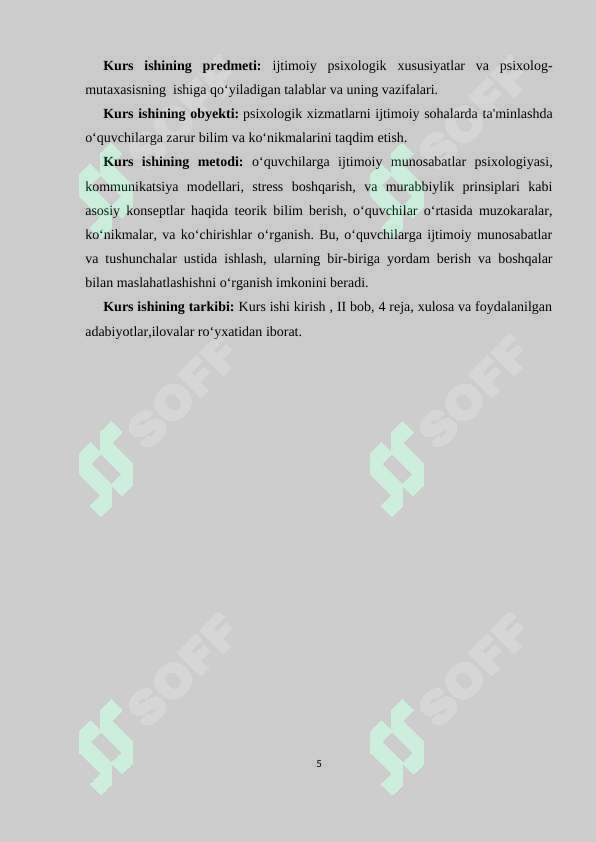 **Kurs ishining predmeti:** ijtimoiy psixologik xususiyatlar va psixolog-mutaxasisning ishiga qo‘yiladigan talablar va uning vazifalari.

**Kurs ishining obyekti:** psixologik xizmatlarni ijtimoiy sohalarda ta'minlashda o‘quvchilarga zarur bilim va ko‘nikmalarini taqdim etish.

**Kurs ishining metodi:** o‘quvchilarga ijtimoiy munosabatlar psixologiyasi, kommunikatsiya modellari, stress boshqarish, va murabbiylik prinsiplari kabi asosiy konseptlar haqida teorik bilim berish, o‘quvchilar o‘rtasida muzokaralar, ko‘nikmalar, va ko‘chirishlar o‘rganish. Bu, o‘quvchilarga ijtimoiy munosabatlar va tushunchalar ustida ishlash, ularning bir-biriga yordam berish va boshqalar bilan maslahatlashishni o‘rganish imkonini beradi.

**Kurs ishining tarkibi:** Kurs ishi kirish , II bob, 4 reja, xulosa va foydalanilgan adabiyotlar,ilovalar ro‘yxatidan iborat.

SOFF SOFF SOFF SOFF SOFF SOFF

5